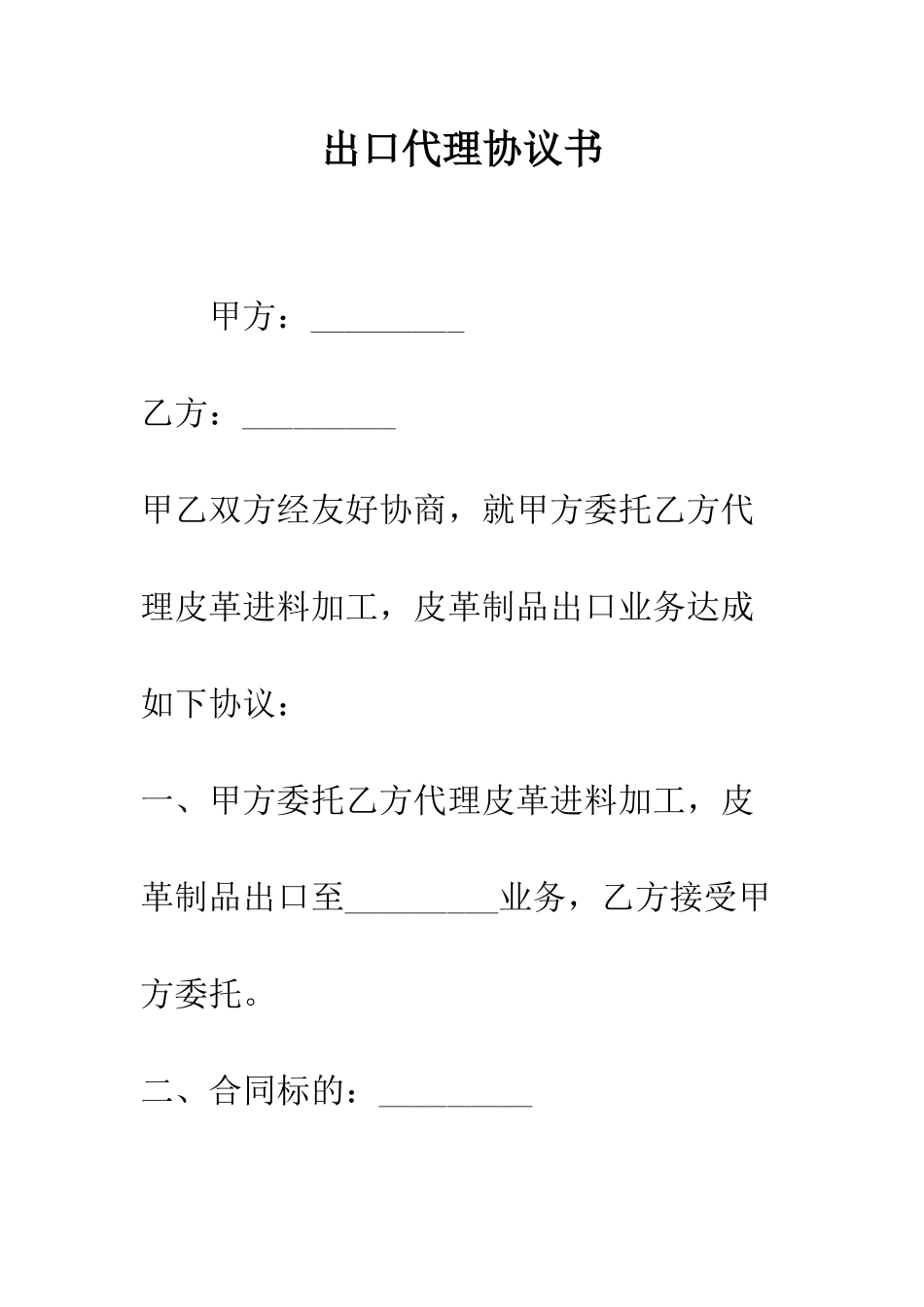 出口代理协议书

甲方：_________

乙方：_________

甲乙双方经友好协商，就甲方委托乙方代理皮革进料加工，皮革制品出口业务达成如下协议：

一、甲方委托乙方代理皮革进料加工，皮革制品出口至_________业务，乙方接受甲方委托。

二、合同标的：_________